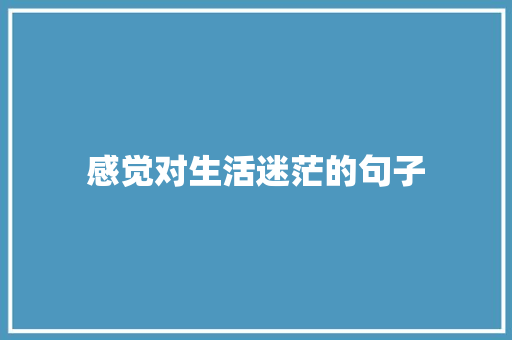 感觉对生活迷茫的句子